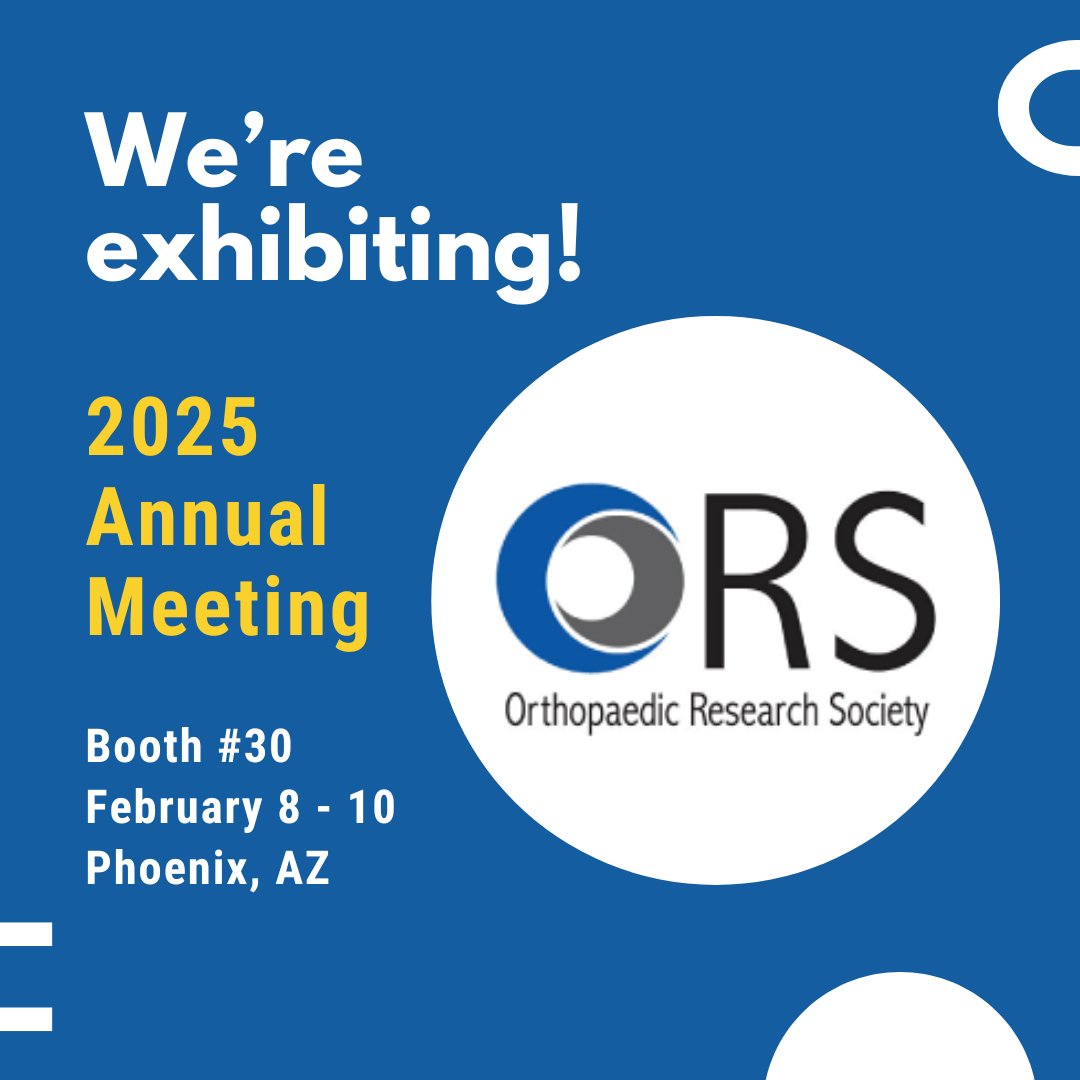 We're exhibiting!

2025 Annual Meeting

Booth #30
February 8 - 10
Phoenix, AZ

ORS
Orthopaedic Research Society